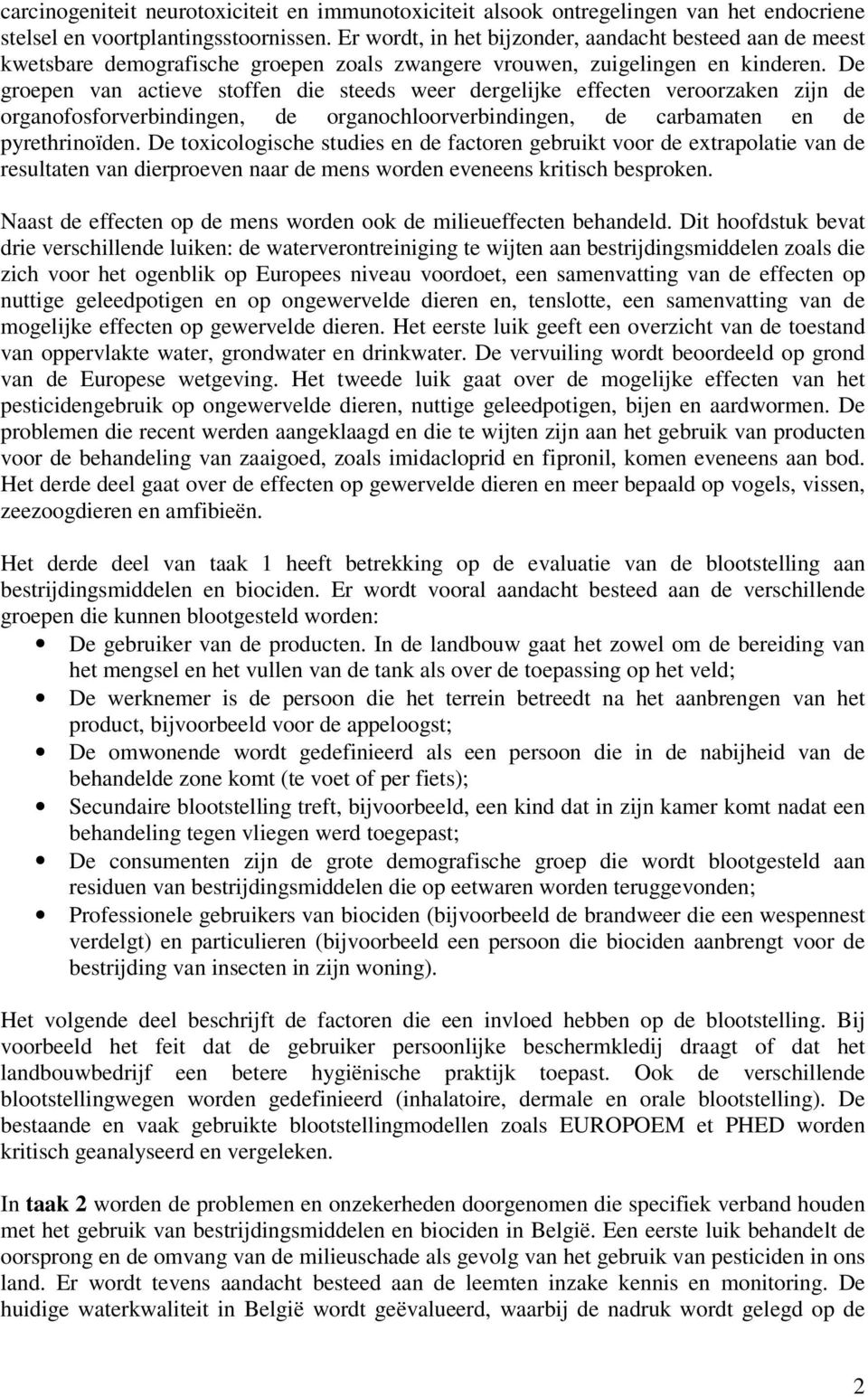 carcinogeniteit neurotoxiciteit en immunotoxiciteit alsook ontregelingen van het endocriene stelsel en voortplantingsstoornissen. Er wordt, in het bijzonder, aandacht besteed aan de meest kwetsbare demografische groepen zoals zwangere vrouwen, zuigelingen en kinderen. De groepen van actieve stoffen die steeds weer dergelijke effecten veroorzaken zijn de organofosforverbindingen, de organochloorverbindingen, de carbamaten en de pyrethrinoïden. De toxicologische studies en de factoren gebruikt voor de extrapolatie van de resultaten van dierproeven naar de mens worden eveneens kritisch besproken.

Naast de effecten op de mens worden ook de milieueffecten behandeld. Dit hoofdstuk bevat drie verschillende luiken: de waterverontreiniging te wijten aan bestrijdingsmiddelen zoals die zich voor het ogenblik op Europees niveau voordoet, een samenvatting van de effecten op nuttige geleedpotigen en op ongewervelde dieren en, tenslotte, een samenvatting van de mogelijke effecten op gewervelde dieren. Het eerste luik geeft een overzicht van de toestand van oppervlakte water, grondwater en drinkwater. De vervuiling wordt beoordeeld op grond van de Europese wetgeving. Het tweede luik gaat over de mogelijke effecten van het pesticidengebruik op ongewervelde dieren, nuttige geleedpotigen, bijen en aardwormen. De problemen die recent werden aangeklaagd en die te wijten zijn aan het gebruik van producten voor de behandeling van zaaigoed, zoals imidacloprid en fipronil, komen eveneens aan bod. Het derde deel gaat over de effecten op gewervelde dieren en meer bepaald op vogels, vissen, zeezoogdieren en amfibieën.

Het derde deel van taak 1 heeft betrekking op de evaluatie van de blootstelling aan bestrijdingsmiddelen en biociden. Er wordt vooral aandacht besteed aan de verschillende groepen die kunnen blootgesteld worden:
• De gebruiker van de producten. In de landbouw gaat het zowel om de bereiding van het mengsel en het vullen van de tank als over de toepassing op het veld;
• De werknemer is de persoon die het terrein betreedt na het aanbrengen van het product, bijvoorbeeld voor de appeloogst;
• De omwonende wordt gedefinieerd als een persoon die in de nabijheid van de behandelde zone komt (te voet of per fiets);
• Secundaire blootstelling treft, bijvoorbeeld, een kind dat in zijn kamer komt nadat een behandeling tegen vliegen werd toegepast;
• De consumenten zijn de grote demografische groep die wordt blootgesteld aan residuen van bestrijdingsmiddelen die op eetwaren worden teruggevonden;
• Professionele gebruikers van biociden (bijvoorbeeld de brandweer die een wespennest verdelgt) en particulieren (bijvoorbeeld een persoon die biociden aanbrengt voor de bestrijding van insecten in zijn woning).

Het volgende deel beschrijft de factoren die een invloed hebben op de blootstelling. Bij voorbeeld het feit dat de gebruiker persoonlijke beschermkledij draagt of dat het landbouwbedrijf een betere hygiënische praktijk toepast. Ook de verschillende blootstellingwegen worden gedefinieerd (inhalatoire, dermale en orale blootstelling). De bestaande en vaak gebruikte blootstellingmodellen zoals EUROPOEM et PHED worden kritisch geanalyseerd en vergeleken.

In taak 2 worden de problemen en onzekerheden doorgenomen die specifiek verband houden met het gebruik van bestrijdingsmiddelen en biociden in België. Een eerste luik behandelt de oorsprong en de omvang van de milieuschade als gevolg van het gebruik van pesticiden in ons land. Er wordt tevens aandacht besteed aan de leemten inzake kennis en monitoring. De huidige waterkwaliteit in België wordt geëvalueerd, waarbij de nadruk wordt gelegd op de

2